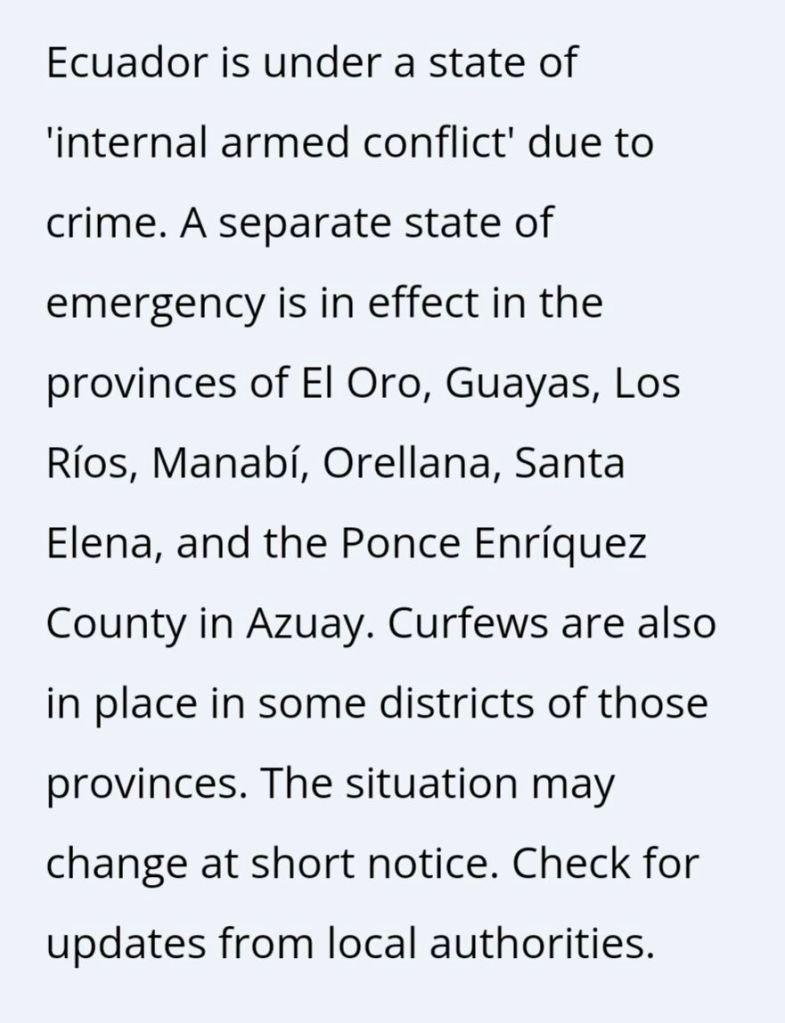 Ecuador is under a state of 'internal armed conflict' due to crime. A separate state of emergency is in effect in the provinces of El Oro, Guayas, Los Ríos, Manabí, Orellana, Santa Elena, and the Ponce Enríquez County in Azuay. Curfews are also in place in some districts of those provinces. The situation may change at short notice. Check for updates from local authorities.